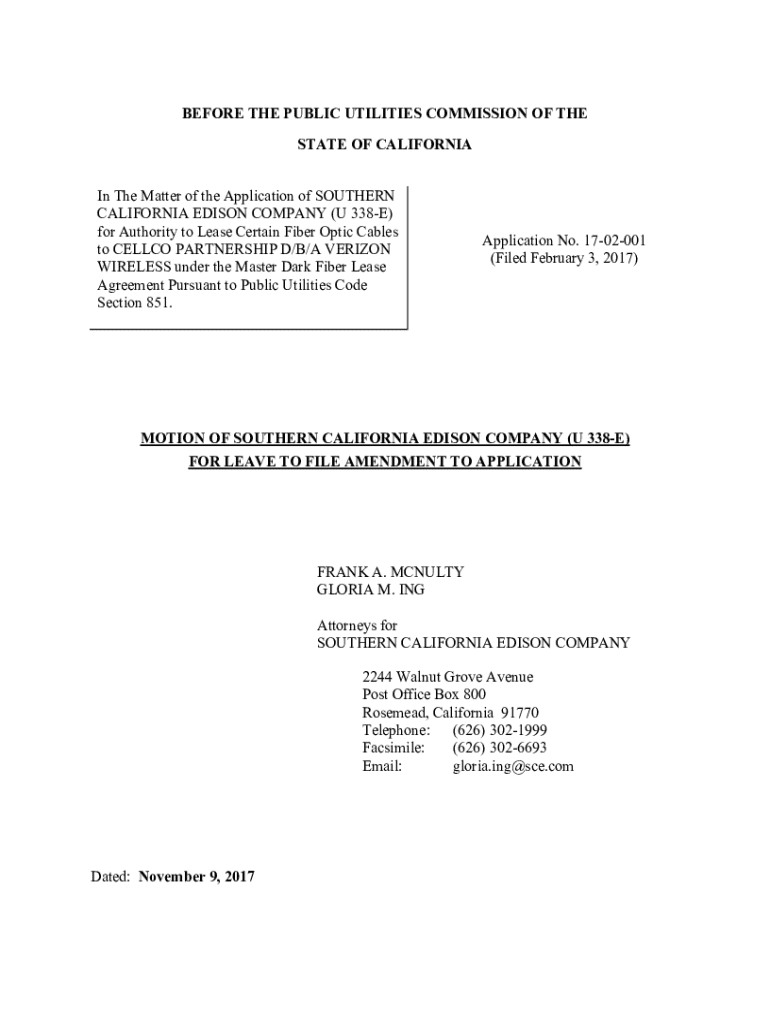 BEFORE THE PUBLIC UTILITIES COMMISSION OF THE

STATE OF CALIFORNIA

In The Matter of the Application of SOUTHERN CALIFORNIA EDISON COMPANY (U 338-E) for Authority to Lease Certain Fiber Optic Cables to CELLCO PARTNERSHIP D/B/A VERIZON WIRELESS under the Master Dark Fiber Lease Agreement Pursuant to Public Utilities Code Section 851.

Application No. 17-02-001
(Filed February 3, 2017)

MOTION OF SOUTHERN CALIFORNIA EDISON COMPANY (U 338-E)
FOR LEAVE TO FILE AMENDMENT TO APPLICATION

FRANK A. MCNULTY
GLORIA M. ING

Attorneys for
SOUTHERN CALIFORNIA EDISON COMPANY

2244 Walnut Grove Avenue
Post Office Box 800
Rosemead, California 91770
Telephone: (626) 302-1999
Facsimile: (626) 302-6693
Email: gloria.ing@sce.com

Dated: November 9, 2017